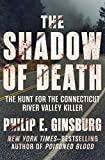 THE SHADOW OF DEATH

THE HUNT FOR THE CONNECTICUT RIVER VALLEY KILLER

PHILIP E. GINSBURG

NEW YORK TIMES–BESTSELLING AUTHOR OF POISONED BLOOD